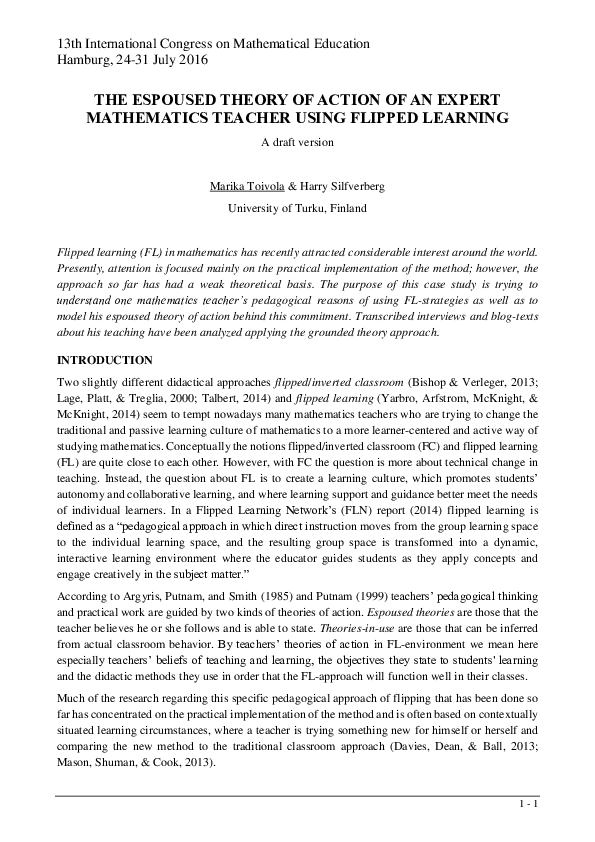 13th International Congress on Mathematical Education
Hamburg, 24-31 July 2016

THE ESPOUSED THEORY OF ACTION OF AN EXPERT MATHEMATICS TEACHER USING FLIPPED LEARNING

A draft version

Marika Toivola & Harry Silfverberg

University of Turku, Finland

Flipped learning (FL) in mathematics has recently attracted considerable interest around the world. Presently, attention is focused mainly on the practical implementation of the method; however, the approach so far has had a weak theoretical basis. The purpose of this case study is trying to understand one mathematics teacher's pedagogical reasons of using FL-strategies as well as to model his espoused theory of action behind this commitment. Transcribed interviews and blog-texts about his teaching have been analyzed applying the grounded theory approach.

INTRODUCTION

Two slightly different didactical approaches flipped/inverted classroom (Bishop & Verleger, 2013; Lage, Platt, & Treglia, 2000; Talbert, 2014) and flipped learning (Yarbro, Arfstrom, McKnight, & McKnight, 2014) seem to tempt nowadays many mathematics teachers who are trying to change the traditional and passive learning culture of mathematics to a more learner-centered and active way of studying mathematics. Conceptually the notions flipped/inverted classroom (FC) and flipped learning (FL) are quite close to each other. However, with FC the question is more about technical change in teaching. Instead, the question about FL is to create a learning culture, which promotes students' autonomy and collaborative learning, and where learning support and guidance better meet the needs of individual learners. In a Flipped Learning Network's (FLN) report (2014) flipped learning is defined as a "pedagogical approach in which direct instruction moves from the group learning space to the individual learning space, and the resulting group space is transformed into a dynamic, interactive learning environment where the educator guides students as they apply concepts and engage creatively in the subject matter."

According to Argyris, Putnam, and Smith (1985) and Putnam (1999) teachers' pedagogical thinking and practical work are guided by two kinds of theories of action. Espoused theories are those that the teacher believes he or she follows and is able to state. Theories-in-use are those that can be inferred from actual classroom behavior. By teachers' theories of action in FL-environment we mean here especially teachers' beliefs of teaching and learning, the objectives they state to students' learning and the didactic methods they use in order that the FL-approach will function well in their classes.

Much of the research regarding this specific pedagogical approach of flipping that has been done so far has concentrated on the practical implementation of the method and is often based on contextually situated learning circumstances, where a teacher is trying something new for himself or herself and comparing the new method to the traditional classroom approach (Davies, Dean, & Ball, 2013; Mason, Shuman, & Cook, 2013).

1 - 1